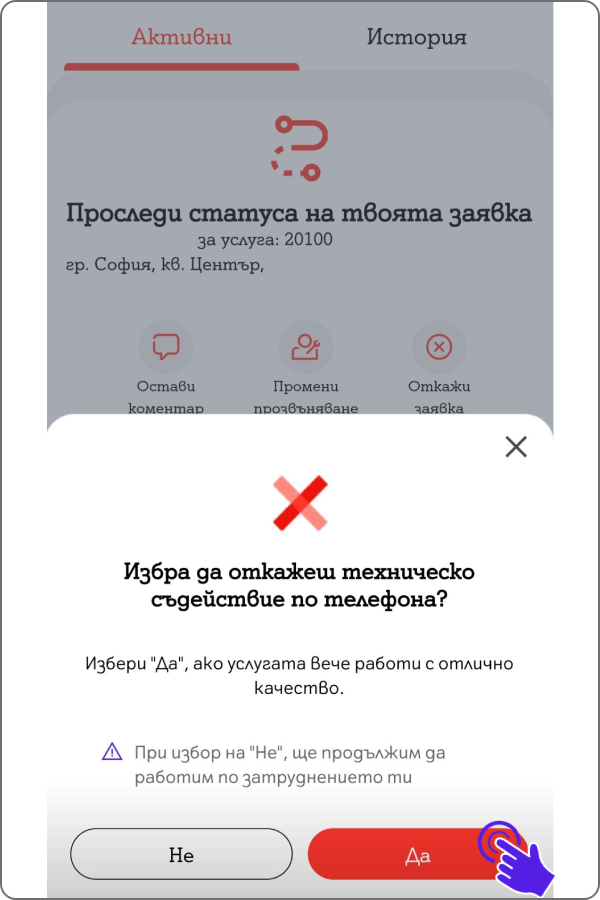 Активни История

Проследи статуса на твоята заявка
за услуга: 20100
гр. София, кв. Център,

Остави коментар
Промени прозвъняване
Откажи заявка

Избра да откажеш техническо съдействие по телефона?

Избери "Да", ако услугата вече работи с отлично качество.

При избор на "Не", ще продължим да работим по затруднението ти

Не
Да